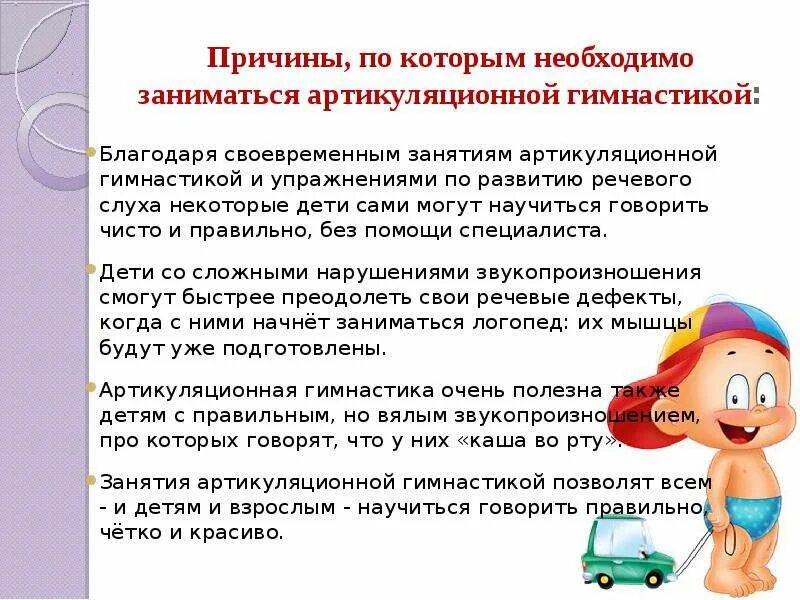 Причины, по которым необходимо заниматься артикуляционной гимнастикой:

• Благодаря своевременным занятиям артикуляционной гимнастикой и упражнениями по развитию речевого слуха некоторые дети сами могут научиться говорить чисто и правильно, без помощи специалиста.

• Дети со сложными нарушениями звукопроизношения смогут быстрее преодолеть свои речевые дефекты, когда с ними начнёт заниматься логопед: их мышцы будут уже подготовлены.

• Артикуляционная гимнастика очень полезна также детям с правильным, но вялым звукопроизношением, про которых говорят, что у них «каша во рту».

• Занятия артикуляционной гимнастикой позволят всем - и детям и взрослым - научиться говорить правильно, чётко и красиво.